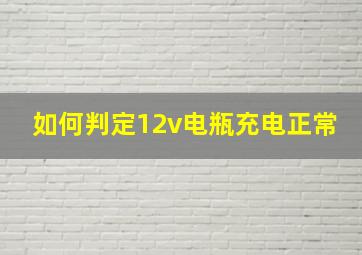 如何判定12v电瓶充电正常